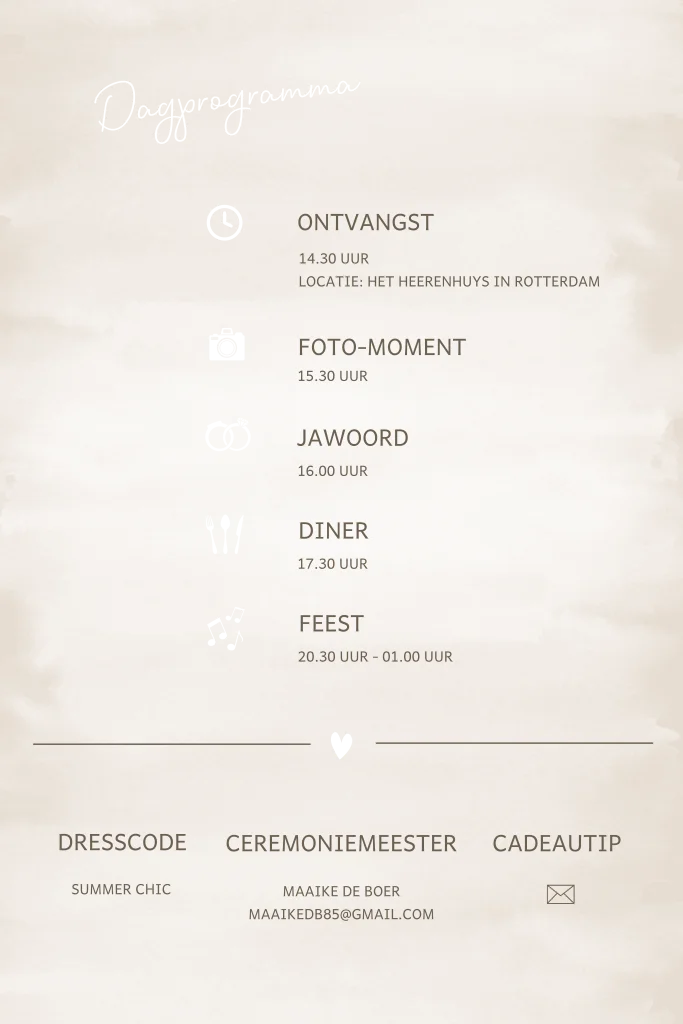 Dagprogramma

ONTVANGST
14.30 UUR
LOCATIE: HET HEERENHUYS IN ROTTERDAM

FOTO-MOMENT
15.30 UUR

JAWOORD
16.00 UUR

DINER
17.30 UUR

FEEST
20.30 UUR - 01.00 UUR

DRESSCODE
SUMMER CHIC

CEREMONIEMEESTER
MAAIKE DE BOER
MAAIKEDB85@GMAIL.COM

CADEAUTIP